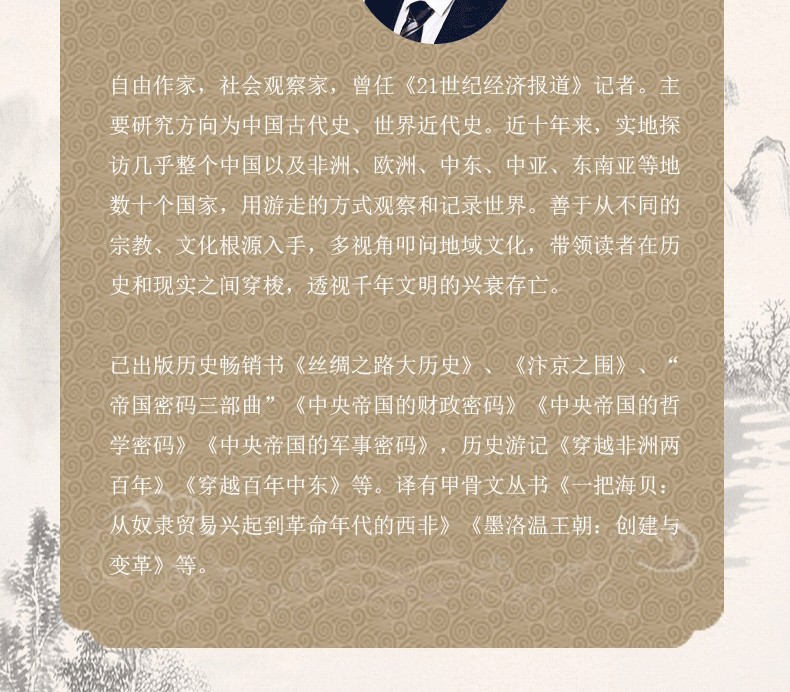 自由作家，社会观察家，曾任《21世纪经济报道》记者。主要研究方向为中国古代史、世界近代史。近十年来，实地探访几乎整个中国以及非洲、欧洲、中东、中亚、东南亚等地数十个国家，用游走的方式观察和记录世界。善于从不同的宗教、文化根源入手，多视角叩问地域文化，带领读者在历史和现实之间穿梭，透视千年文明的兴衰存亡。

已出版历史畅销书《丝绸之路大历史》、《汴京之围》、“帝国密码三部曲”《中央帝国的财政密码》《中央帝国的哲学密码》《中央帝国的军事密码》，历史游记《穿越非洲两百年》《穿越百年中东》等。译有甲骨文丛书《一把海贝：从奴隶贸易兴起到革命年代的西非》《墨洛温王朝：创建与变革》等。